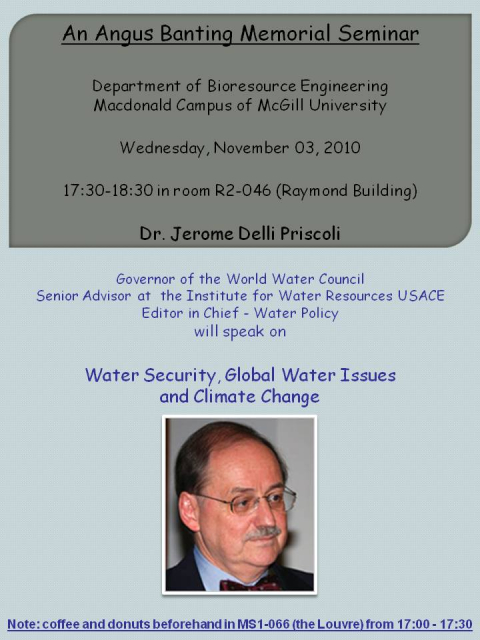 An Angus Banting Memorial Seminar

Department of Bioresource Engineering
Macdonald Campus of McGill University

Wednesday, November 03, 2010

17:30-18:30 in room R2-046 (Raymond Building)

Dr. Jerome Delli Priscoli

Governor of the World Water Council
Senior Advisor at the Institute for Water Resources USACE
Editor in Chief - Water Policy
will speak on

Water Security, Global Water Issues
and Climate Change

Note: coffee and donuts beforehand in MS1-066 (the Louvre) from 17:00 - 17:30